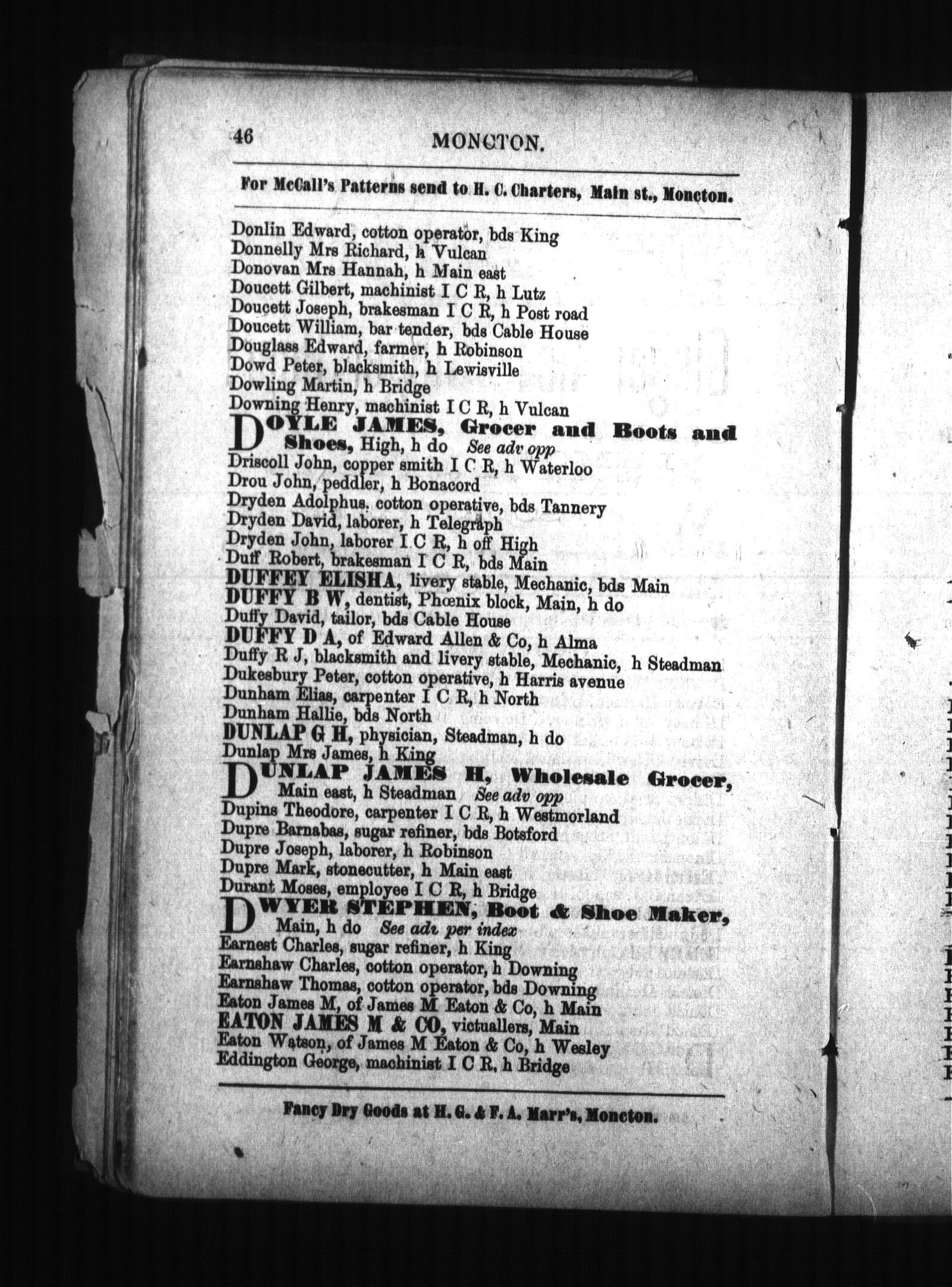 46 MONCTON.

For McCall's Patterns send to H. C. Charters, Main st., Moncton.

Donlin Edward, cotton operator, bds King
Donnelly Mrs Richard, h Vulcan
Donovan Mrs Hannah, h Main east
Doucett Gilbert, machinist I C R, h Lutz
Doucett Joseph, brakesman I C R, h Post road
Doucett William, bar tender, bds Cable House
Douglass Edward, farmer, h Robinson
Dowd Peter, blacksmith, h Lewisville
Dowling Martin, h Bridge
Downing Henry, machinist I C R, h Vulcan
DOYLE JAMES, Grocer and Boots and Shoes, High, h do See adv opp
Driscoll John, copper smith I C R, h Waterloo
Drou John, peddler, h Bonacord
Dryden Adolphus, cotton operative, bds Tannery
Dryden David, laborer, h Telegraph
Dryden John, laborer I C R, h off High
Duff Robert, brakesman I C R, bds Main
DUFFEY ELISHA, livery stable, Mechanic, bds Main
DUFFY B W, dentist, Phœnix block, Main, h do
Duffy David, tailor, bds Cable House
DUFFY D A, of Edward Allen & Co, h Alma
Duffy R J, blacksmith and livery stable, Mechanic, h Steadman
Dukesbury Peter, cotton operative, h Harris avenue
Dunham Elias, carpenter I C R, h North
Dunham Hallie, bds North
DUNLAP G H, physician, Steadman, h do
Dunlap Mrs James, h King
DUNLAP JAMES H, Wholesale Grocer, Main east, h Steadman See adv opp
Dupins Theodore, carpenter I C R, h Westmorland
Dupre Barnabas, sugar refiner, bds Botsford
Dupre Joseph, laborer, h Robinson
Dupre Mark, stonecutter, h Main east
Durant Moses, employee I C R, h Bridge
DWYER STEPHEN, Boot & Shoe Maker, Main, h do See adv per index
Earnest Charles, sugar refiner, h King
Earnshaw Charles, cotton operator, h Downing
Earnshaw Thomas, cotton operator, bds Downing
Eaton James M, of James M Eaton & Co, h Main
EATON JAMES M & CO, victuallers, Main
Eaton Watson, of James M Eaton & Co, h Wesley
Eddington George, machinist I C R, h Bridge

Fancy Dry Goods at H. G. & F. A. Marr's, Moncton.